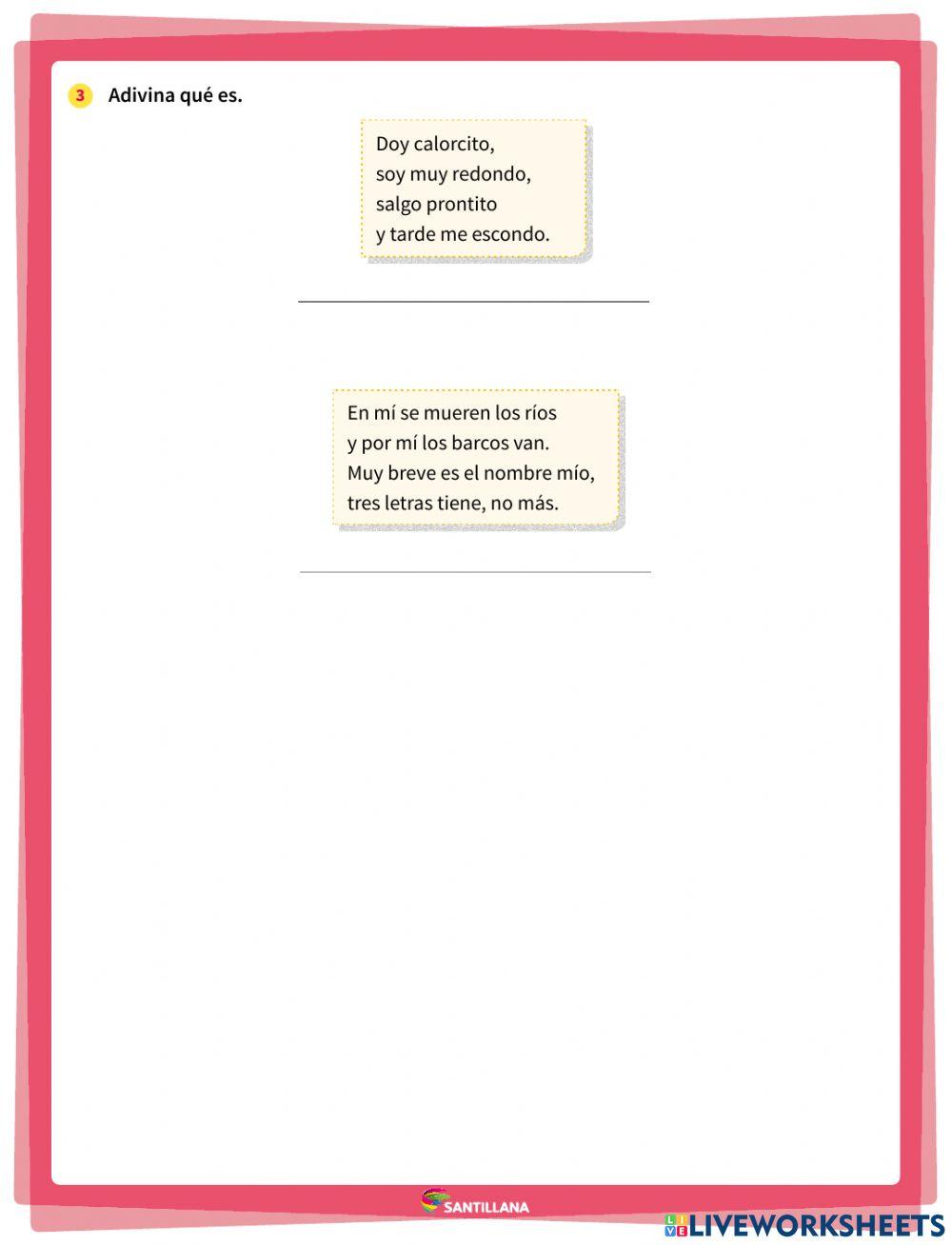 3 Adivina qué es.

Doy calorcito,
soy muy redondo,
salgo prontito
y tarde me escondo.

En mí se mueren los ríos
y por mí los barcos van.
Muy breve es el nombre mío,
tres letras tiene, no más.

SANTILLANA

LIVEWORKSHEETS